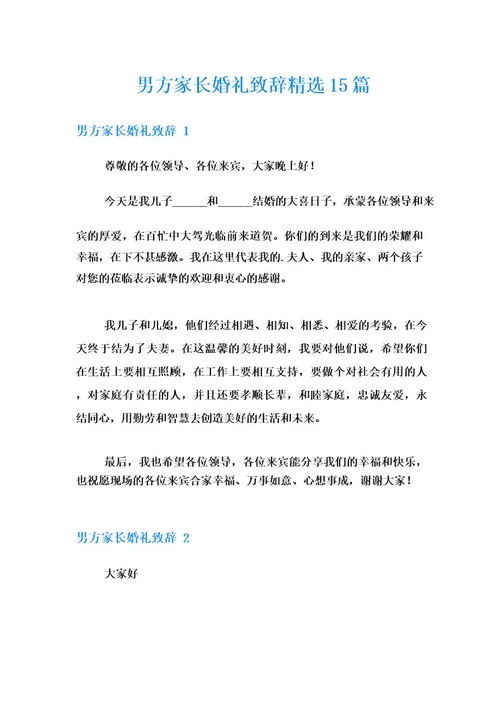 男方家长婚礼致辞精选15篇

男方家长婚礼致辞 1

尊敬的各位领导、各位来宾，大家晚上好！

今天是我儿子______和______结婚的大喜日子，承蒙各位领导和来宾的厚爱，在百忙中大驾光临前来道贺。你们的到来是我们的荣耀和幸福，在下不甚感激。我在这里代表我的.夫人、我的亲家、两个孩子对您的莅临表示诚挚的欢迎和衷心的感谢。

我儿子和儿媳，他们经过相遇、相知、相悉、相爱的考验，在今天终于结为了夫妻。在这温馨的美好时刻，我要对他们说，希望你们在生活上要相互照顾，在工作上要相互支持，要做个对社会有用的人，对家庭有责任的人，并且还要孝顺长辈，和睦家庭，忠诚友爱，永结同心，用勤劳和智慧去创造美好的生活和未来。

最后，我也希望各位领导，各位来宾能分享我们的幸福和快乐，也祝愿现场的各位来宾合家幸福、万事如意、心想事成，谢谢大家！

男方家长婚礼致辞 2

大家好